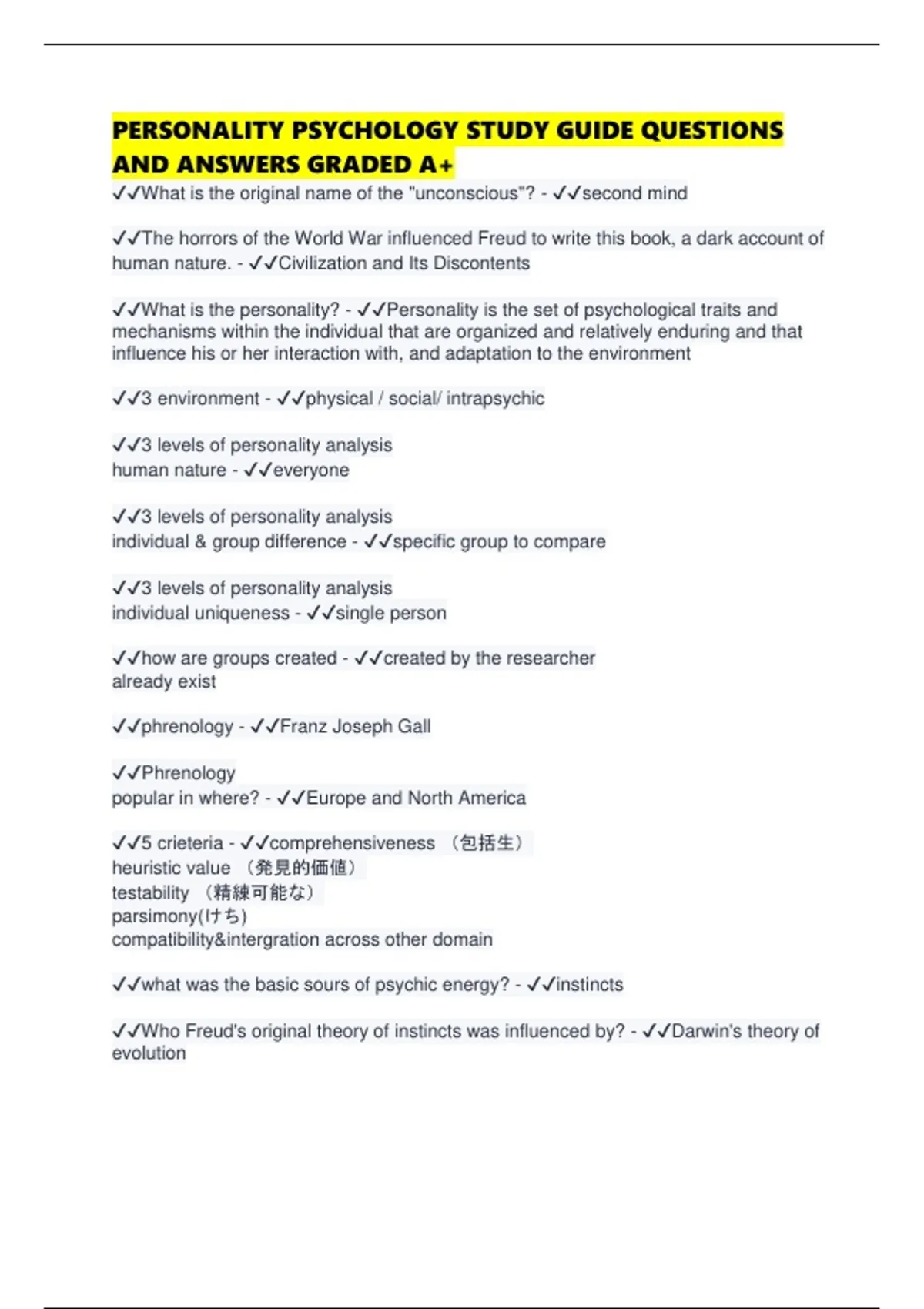 PERSONALITY PSYCHOLOGY STUDY GUIDE QUESTIONS AND ANSWERS GRADED A+

✓✓What is the original name of the "unconscious"? - ✓✓second mind

✓✓The horrors of the World War influenced Freud to write this book, a dark account of human nature. - ✓✓Civilization and Its Discontents

✓✓What is the personality? - ✓✓Personality is the set of psychological traits and mechanisms within the individual that are organized and relatively enduring and that influence his or her interaction with, and adaptation to the environment

✓✓3 environment - ✓✓physical / social/ intrapsychic

✓✓3 levels of personality analysis
human nature - ✓✓everyone

✓✓3 levels of personality analysis
individual & group difference - ✓✓specific group to compare

✓✓3 levels of personality analysis
individual uniqueness - ✓✓single person

✓✓how are groups created - ✓✓created by the researcher
already exist

✓✓phrenology - ✓✓Franz Joseph Gall

✓✓Phrenology
popular in where? - ✓✓Europe and North America

✓✓5 crieteria - ✓✓comprehensiveness （包括生）
heuristic value （発見的価値）
testability （精練可能な）
parsimony(けち)
compatibility&intergration across other domain

✓✓what was the basic sours of psychic energy? - ✓✓instincts

✓✓Who Freud's original theory of instincts was influenced by? - ✓✓Darwin's theory of evolution